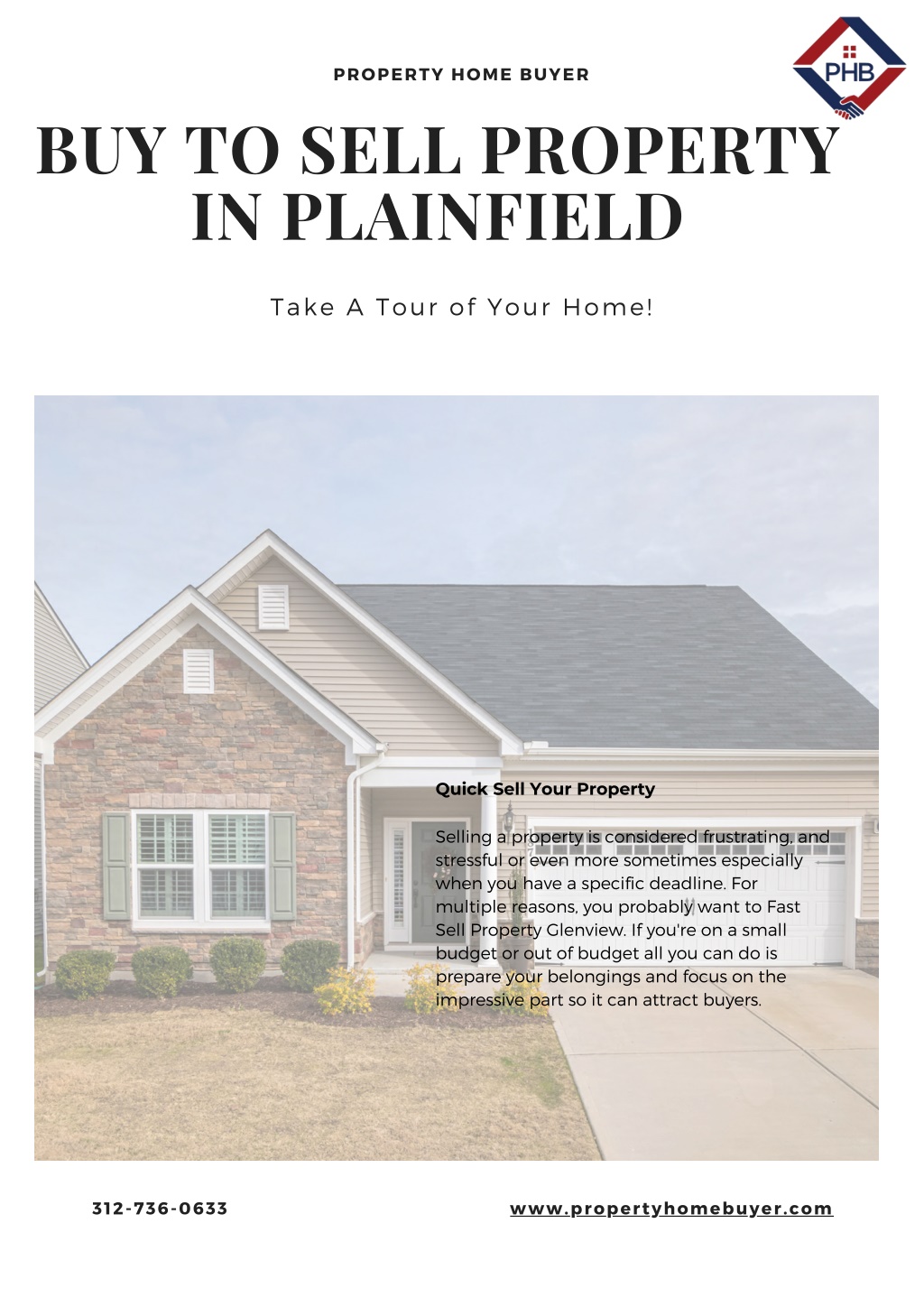 PROPERTY HOME BUYER

PHB

BUY TO SELL PROPERTY IN PLAINFIELD

Take A Tour of Your Home!

Quick Sell Your Property

Selling a property is considered frustrating, and stressful or even more sometimes especially when you have a specific deadline. For multiple reasons, you probably want to Fast Sell Property Glenview. If you're on a small budget or out of budget all you can do is prepare your belongings and focus on the impressive part so it can attract buyers.

312-736-0633

www.propertyhomebuyer.com